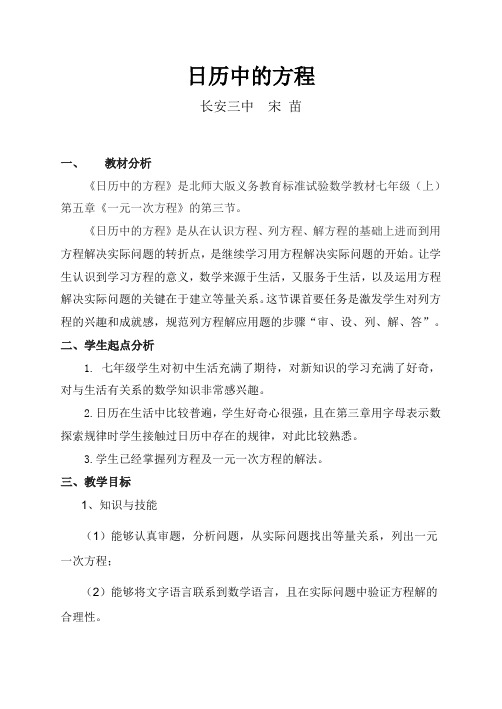 日历中的方程

长安三中　宋 苗

一、　教材分析

《日历中的方程》是北师大版义务教育标准试验数学教材七年级（上）第五章《一元一次方程》的第三节。

《日历中的方程》是从在认识方程、列方程、解方程的基础上进而到用方程解决实际问题的转折点，是继续学习用方程解决实际问题的开始。让学生认识到学习方程的意义，数学来源于生活，又服务于生活，以及运用方程解决实际问题的关键在于建立等量关系。这节课首要任务是激发学生对列方程的兴趣和成就感，规范列方程解应用题的步骤“审、设、列、解、答”。

二、学生起点分析

1. 七年级学生对初中生活充满了期待，对新知识的学习充满了好奇，对与生活有关系的数学知识非常感兴趣。

2.日历在生活中比较普遍，学生好奇心很强，且在第三章用字母表示数探索规律时学生接触过日历中存在的规律，对此比较熟悉。

3.学生已经掌握列方程及一元一次方程的解法。

三、教学目标

1、知识与技能

（1）能够认真审题，分析问题，从实际问题找出等量关系，列出一元一次方程；

（2）能够将文字语言联系到数学语言，且在实际问题中验证方程解的合理性。